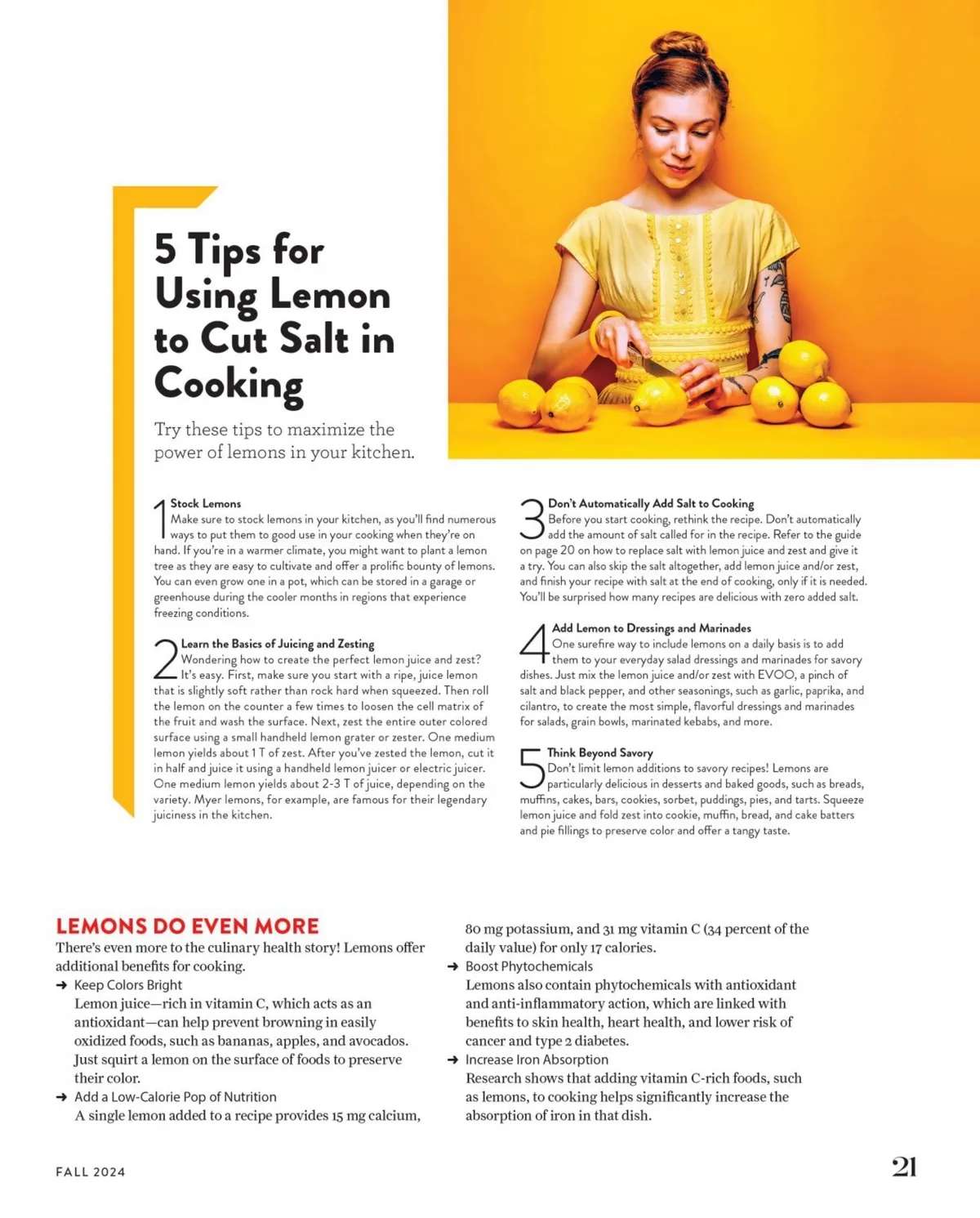 5 Tips for Using Lemon to Cut Salt in Cooking

Try these tips to maximize the power of lemons in your kitchen.

1 Stock Lemons
Make sure to stock lemons in your kitchen, as you'll find numerous ways to put them to good use in your cooking when they're on hand. If you're in a warmer climate, you might want to plant a lemon tree as they are easy to cultivate and offer a prolific bounty of lemons. You can even grow one in a pot, which can be stored in a garage or greenhouse during the cooler months in regions that experience freezing conditions.

2 Learn the Basics of Juicing and Zesting
Wondering how to create the perfect lemon juice and zest? It's easy. First, make sure you start with a ripe, juice lemon that is slightly soft rather than rock hard when squeezed. Then roll the lemon on the counter a few times to loosen the cell matrix of the fruit and wash the surface. Next, zest the entire outer colored surface using a small handheld lemon grater or zester. One medium lemon yields about 1 T of zest. After you've zested the lemon, cut it in half and juice it using a handheld lemon juicer or electric juicer. One medium lemon yields about 2-3 T of juice, depending on the variety. Myer lemons, for example, are famous for their legendary juiciness in the kitchen.

3 Don't Automatically Add Salt to Cooking
Before you start cooking, rethink the recipe. Don't automatically add the amount of salt called for in the recipe. Refer to the guide on page 20 on how to replace salt with lemon juice and zest and give it a try. You can also skip the salt altogether, add lemon juice and/or zest, and finish your recipe with salt at the end of cooking, only if it is needed. You'll be surprised how many recipes are delicious with zero added salt.

4 Add Lemon to Dressings and Marinades
One surefire way to include lemons on a daily basis is to add them to your everyday salad dressings and marinades for savory dishes. Just mix the lemon juice and/or zest with EVOO, a pinch of salt and black pepper, and other seasonings, such as garlic, paprika, and cilantro, to create the most simple, flavorful dressings and marinades for salads, grain bowls, marinated kebabs, and more.

5 Think Beyond Savory
Don't limit lemon additions to savory recipes! Lemons are particularly delicious in desserts and baked goods, such as breads, muffins, cakes, bars, cookies, sorbet, puddings, pies, and tarts. Squeeze lemon juice and fold zest into cookie, muffin, bread, and cake batters and pie fillings to preserve color and offer a tangy taste.

LEMONS DO EVEN MORE
There's even more to the culinary health story! Lemons offer additional benefits for cooking.
➜ Keep Colors Bright
Lemon juice—rich in vitamin C, which acts as an antioxidant—can help prevent browning in easily oxidized foods, such as bananas, apples, and avocados. Just squirt a lemon on the surface of foods to preserve their color.
➜ Add a Low-Calorie Pop of Nutrition
A single lemon added to a recipe provides 15 mg calcium, 80 mg potassium, and 31 mg vitamin C (34 percent of the daily value) for only 17 calories.
➜ Boost Phytochemicals
Lemons also contain phytochemicals with antioxidant and anti-inflammatory action, which are linked with benefits to skin health, heart health, and lower risk of cancer and type 2 diabetes.
➜ Increase Iron Absorption
Research shows that adding vitamin C-rich foods, such as lemons, to cooking helps significantly increase the absorption of iron in that dish.

FALL 2024
21